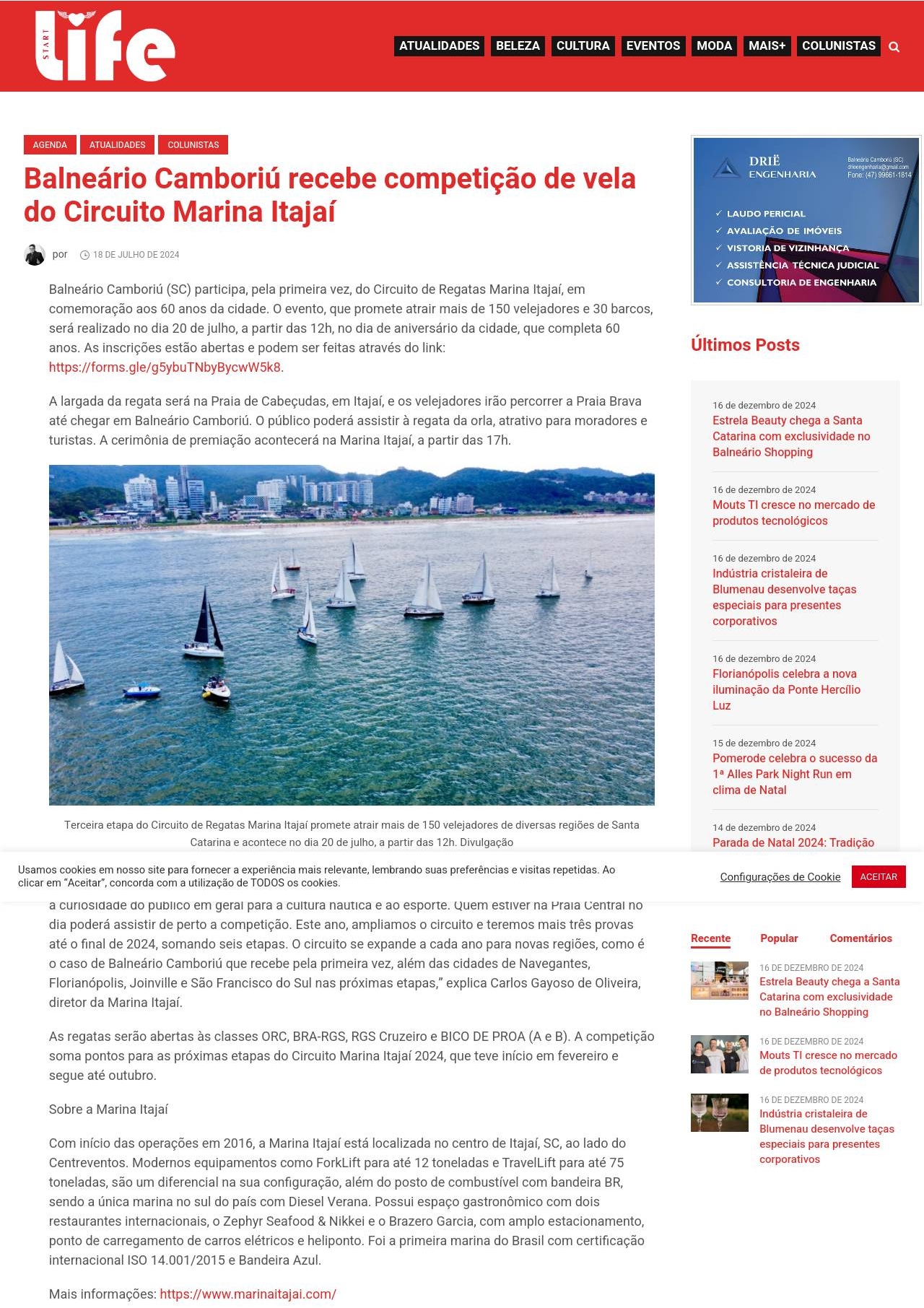 START life

ATUALIDADES BELEZA CULTURA EVENTOS MODA MAIS+ COLUNISTAS

AGENDA ATUALIDADES COLUNISTAS

Balneário Camboriú recebe competição de vela do Circuito Marina Itajaí

por 18 DE JULHO DE 2024

Balneário Camboriú (SC) participa, pela primeira vez, do Circuito de Regatas Marina Itajaí, em comemoração aos 60 anos da cidade. O evento, que promete atrair mais de 150 velejadores e 30 barcos, será realizado no dia 20 de julho, a partir das 12h, no dia de aniversário da cidade, que completa 60 anos. As inscrições estão abertas e podem ser feitas através do link: https://forms.gle/g5ybuTNbyBycwW5k8.

A largada da regata será na Praia de Cabeçudas, em Itajaí, e os velejadores irão percorrer a Praia Brava até chegar em Balneário Camboriú. O público poderá assistir à regata da orla, atrativo para moradores e turistas. A cerimônia de premiação acontecerá na Marina Itajaí, a partir das 17h.

Terceira etapa do Circuito de Regatas Marina Itajaí promete atrair mais de 150 velejadores de diversas regiões de Santa Catarina e acontece no dia 20 de julho, a partir das 12h. Divulgação

Usamos cookies em nosso site para fornecer a experiência mais relevante, lembrando suas preferências e visitas repetidas. Ao clicar em "Aceitar", concorda com a utilização de TODOS os cookies.

Configurações de Cookie ACEITAR

a curiosidade do público em geral para a cultura náutica e ao esporte. Quem estiver na Praia Central no dia poderá assistir de perto a competição. Este ano, ampliamos o circuito e teremos mais três provas até o final de 2024, somando seis etapas. O circuito se expande a cada ano para novas regiões, como é o caso de Balneário Camboriú que recebe pela primeira vez, além das cidades de Navegantes, Florianópolis, Joinville e São Francisco do Sul nas próximas etapas," explica Carlos Gayoso de Oliveira, diretor da Marina Itajaí.

As regatas serão abertas às classes ORC, BRA-RGS, RGS Cruzeiro e BICO DE PROA (A e B). A competição soma pontos para as próximas etapas do Circuito Marina Itajaí 2024, que teve início em fevereiro e segue até outubro.

Sobre a Marina Itajaí

Com início das operações em 2016, a Marina Itajaí está localizada no centro de Itajaí, SC, ao lado do Centreventos. Modernos equipamentos como ForkLift para até 12 toneladas e TravelLift para até 75 toneladas, são um diferencial na sua configuração, além do posto de combustível com bandeira BR, sendo a única marina no sul do país com Diesel Verana. Possui espaço gastronômico com dois restaurantes internacionais, o Zephyr Seafood & Nikkei e o Brazero Garcia, com amplo estacionamento, ponto de carregamento de carros elétricos e heliponto. Foi a primeira marina do Brasil com certificação internacional ISO 14.001/2015 e Bandeira Azul.

Mais informações: https://www.marinaitajai.com/

DRIË ENGENHARIA
Balneário Camboriú (SC)
drieengenharia@gmail.com
Fone: (47) 99661-1814
✓ LAUDO PERICIAL
✓ AVALIAÇÃO DE IMÓVEIS
✓ VISTORIA DE VIZINHANÇA
✓ ASSISTÊNCIA TÉCNICA JUDICIAL
✓ CONSULTORIA DE ENGENHARIA

Últimos Posts

16 de dezembro de 2024
Estrela Beauty chega a Santa Catarina com exclusividade no Balneário Shopping

16 de dezembro de 2024
Mouts TI cresce no mercado de produtos tecnológicos

16 de dezembro de 2024
Indústria cristaleira de Blumenau desenvolve taças especiais para presentes corporativos

16 de dezembro de 2024
Florianópolis celebra a nova iluminação da Ponte Hercílio Luz

15 de dezembro de 2024
Pomerode celebra o sucesso da 1ª Alles Park Night Run em clima de Natal

14 de dezembro de 2024
Parada de Natal 2024: Tradição

Recente Popular Comentários

16 DE DEZEMBRO DE 2024
Estrela Beauty chega a Santa Catarina com exclusividade no Balneário Shopping

16 DE DEZEMBRO DE 2024
Mouts TI cresce no mercado de produtos tecnológicos

16 DE DEZEMBRO DE 2024
Indústria cristaleira de Blumenau desenvolve taças especiais para presentes corporativos